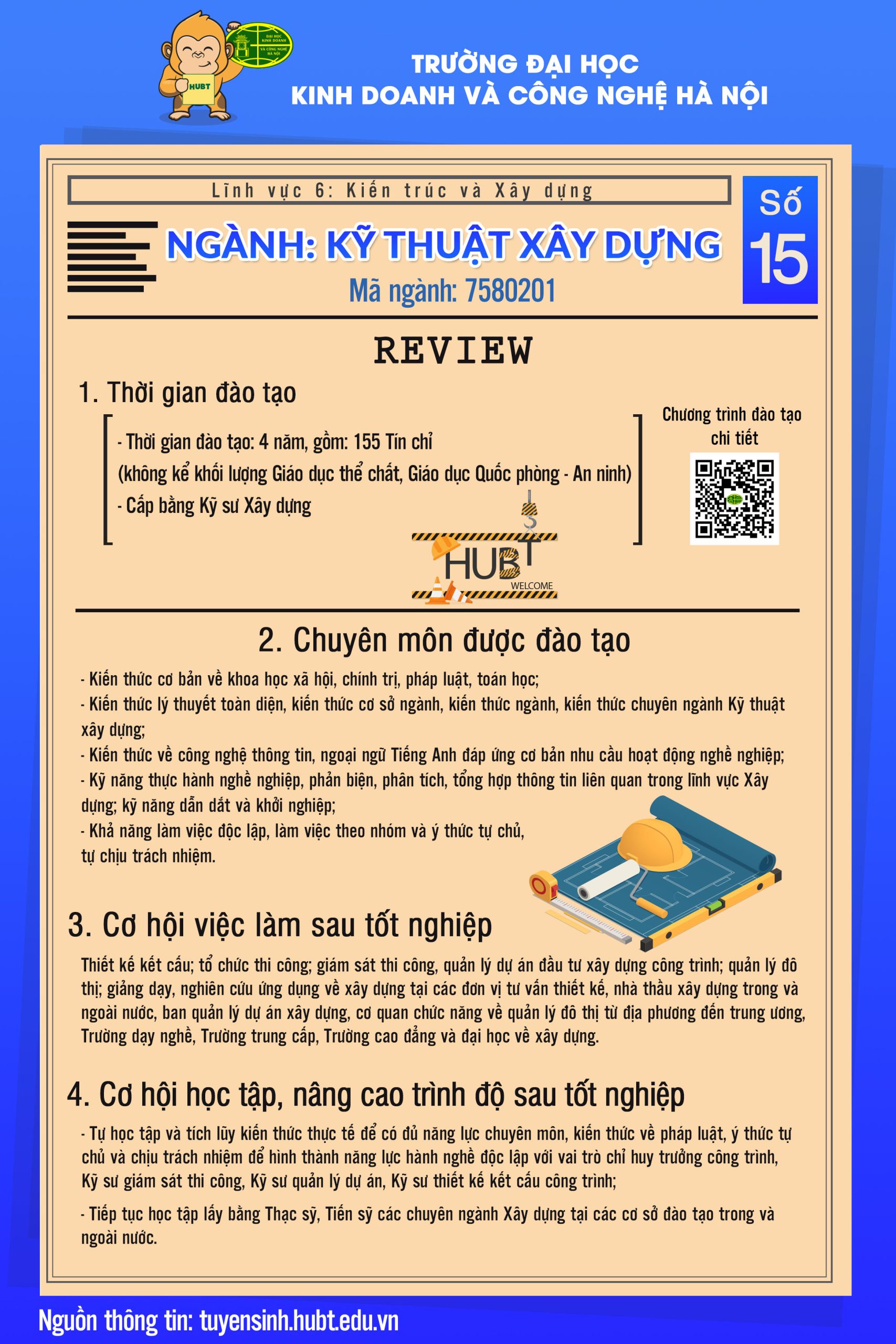 HUBT

ĐẠI HỌC KINH DOANH VÀ CÔNG NGHỆ HÀ NỘI

TRƯỜNG ĐẠI HỌC
KINH DOANH VÀ CÔNG NGHỆ HÀ NỘI

Lĩnh vực 6: Kiến trúc và Xây dựng

Số 15

NGÀNH: KỸ THUẬT XÂY DỰNG
Mã ngành: 7580201

REVIEW

1. Thời gian đào tạo

- Thời gian đào tạo: 4 năm, gồm: 155 Tín chỉ
(không kể khối lượng Giáo dục thể chất, Giáo dục Quốc phòng - An ninh)
- Cấp bằng Kỹ sư Xây dựng

Chương trình đào tạo chi tiết

HUBT
WELCOME

2. Chuyên môn được đào tạo

- Kiến thức cơ bản về khoa học xã hội, chính trị, pháp luật, toán học;
- Kiến thức lý thuyết toàn diện, kiến thức cơ sở ngành, kiến thức ngành, kiến thức chuyên ngành Kỹ thuật xây dựng;
- Kiến thức về công nghệ thông tin, ngoại ngữ Tiếng Anh đáp ứng cơ bản nhu cầu hoạt động nghề nghiệp;
- Kỹ năng thực hành nghề nghiệp, phản biện, phân tích, tổng hợp thông tin liên quan trong lĩnh vực Xây dựng; kỹ năng dẫn dắt và khởi nghiệp;
- Khả năng làm việc độc lập, làm việc theo nhóm và ý thức tự chủ, tự chịu trách nhiệm.

3. Cơ hội việc làm sau tốt nghiệp

Thiết kế kết cấu; tổ chức thi công; giám sát thi công, quản lý dự án đầu tư xây dựng công trình; quản lý đô thị; giảng dạy, nghiên cứu ứng dụng về xây dựng tại các đơn vị tư vấn thiết kế, nhà thầu xây dựng trong và ngoài nước, ban quản lý dự án xây dựng, cơ quan chức năng về quản lý đô thị từ địa phương đến trung ương, Trường dạy nghề, Trường trung cấp, Trường cao đẳng và đại học về xây dựng.

4. Cơ hội học tập, nâng cao trình độ sau tốt nghiệp

- Tự học tập và tích lũy kiến thức thực tế để có đủ năng lực chuyên môn, kiến thức về pháp luật, ý thức tự chủ và chịu trách nhiệm để hình thành năng lực hành nghề độc lập với vai trò chỉ huy trưởng công trình, Kỹ sư giám sát thi công, Kỹ sư quản lý dự án, Kỹ sư thiết kế kết cấu công trình;

- Tiếp tục học tập lấy bằng Thạc sỹ, Tiến sỹ các chuyên ngành Xây dựng tại các cơ sở đào tạo trong và ngoài nước.

Nguồn thông tin: tuyensinh.hubt.edu.vn